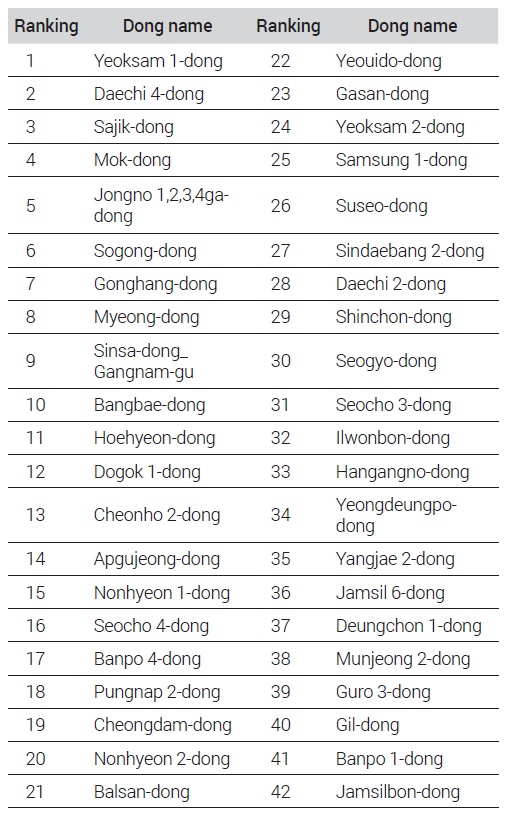 | Ranking | Dong name | Ranking | Dong name |
|---|---|---|---|
| 1 | Yeoksam 1-dong | 22 | Yeouido-dong |
| 2 | Daechi 4-dong | 23 | Gasan-dong |
| 3 | Sajik-dong | 24 | Yeoksam 2-dong |
| 4 | Mok-dong | 25 | Samsung 1-dong |
| 5 | Jongno 1,2,3,4ga-dong | 26 | Suseo-dong |
| 6 | Sogong-dong | 27 | Sindaebang 2-dong |
| 7 | Gonghang-dong | 28 | Daechi 2-dong |
| 8 | Myeong-dong | 29 | Shinchon-dong |
| 9 | Sinsa-dong_ Gangnam-gu | 30 | Seogyo-dong |
| 10 | Bangbae-dong | 31 | Seocho 3-dong |
| 11 | Hoehyeon-dong | 32 | Ilwonbon-dong |
| 12 | Dogok 1-dong | 33 | Hangangno-dong |
| 13 | Cheonho 2-dong | 34 | Yeongdeungpo-dong |
| 14 | Apgujeong-dong | 35 | Yangjae 2-dong |
| 15 | Nonhyeon 1-dong | 36 | Jamsil 6-dong |
| 16 | Seocho 4-dong | 37 | Deungchon 1-dong |
| 17 | Banpo 4-dong | 38 | Munjeong 2-dong |
| 18 | Pungnap 2-dong | 39 | Guro 3-dong |
| 19 | Cheongdam-dong | 40 | Gil-dong |
| 20 | Nonhyeon 2-dong | 41 | Banpo 1-dong |
| 21 | Balsan-dong | 42 | Jamsilbon-dong |